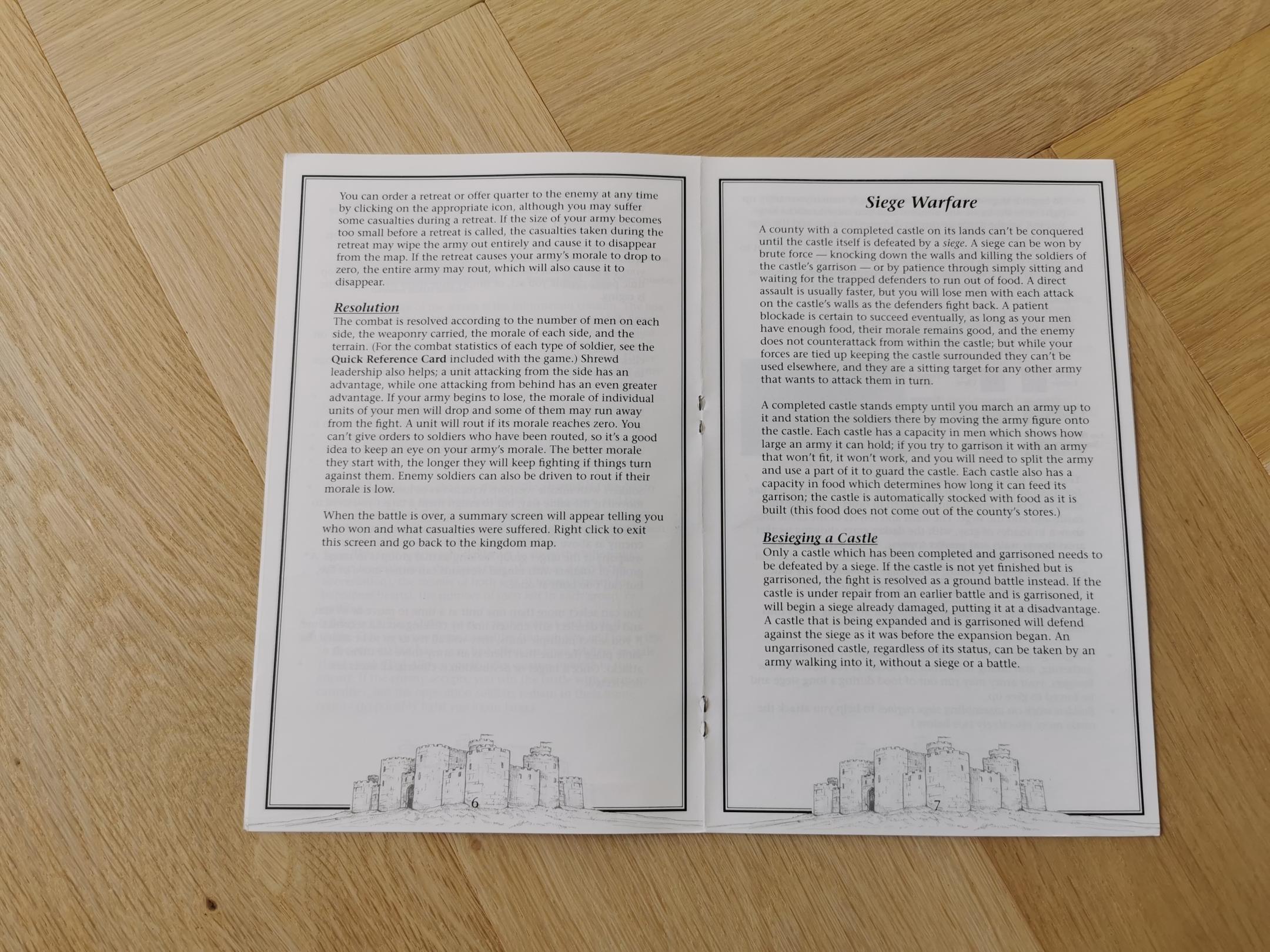 You can order a retreat or offer quarter to the enemy at any time by clicking on the appropriate icon, although you may suffer some casualties during a retreat. If the size of your army becomes too small before a retreat is called, the casualties taken during the retreat may wipe the army out entirely and cause it to disappear from the map. If the retreat causes your army's morale to drop to zero, the entire army may rout, which will also cause it to disappear.

Resolution
The combat is resolved according to the number of men on each side, the weaponry carried, the morale of each side, and the terrain. (For the combat statistics of each type of soldier, see the Quick Reference Card included with the game.) Shrewd leadership also helps; a unit attacking from the side has an advantage, while one attacking from behind has an even greater advantage. If your army begins to lose, the morale of individual units of your men will drop and some of them may run away from the fight. A unit will rout if its morale reaches zero. You can't give orders to soldiers who have been routed, so it's a good idea to keep an eye on your army's morale. The better morale they start with, the longer they will keep fighting if things turn against them. Enemy soldiers can also be driven to rout if their morale is low.

When the battle is over, a summary screen will appear telling you who won and what casualties were suffered. Right click to exit this screen and go back to the kingdom map.

6

Siege Warfare

A county with a completed castle on its lands can't be conquered until the castle itself is defeated by a siege. A siege can be won by brute force — knocking down the walls and killing the soldiers of the castle's garrison — or by patience through simply sitting and waiting for the trapped defenders to run out of food. A direct assault is usually faster, but you will lose men with each attack on the castle's walls as the defenders fight back. A patient blockade is certain to succeed eventually, as long as your men have enough food, their morale remains good, and the enemy does not counterattack from within the castle; but while your forces are tied up keeping the castle surrounded they can't be used elsewhere, and they are a sitting target for any other army that wants to attack them in turn.

A completed castle stands empty until you march an army up to it and station the soldiers there by moving the army figure onto the castle. Each castle has a capacity in men which shows how large an army it can hold; if you try to garrison it with an army that won't fit, it won't work, and you will need to split the army and use a part of it to guard the castle. Each castle also has a capacity in food which determines how long it can feed its garrison; the castle is automatically stocked with food as it is built (this food does not come out of the county's stores.)

Besieging a Castle
Only a castle which has been completed and garrisoned needs to be defeated by a siege. If the castle is not yet finished but is garrisoned, the fight is resolved as a ground battle instead. If the castle is under repair from an earlier battle and is garrisoned, it will begin a siege already damaged, putting it at a disadvantage. A castle that is being expanded and is garrisoned will defend against the siege as it was before the expansion began. An ungarrisoned castle, regardless of its status, can be taken by an army walking into it, without a siege or a battle.

7